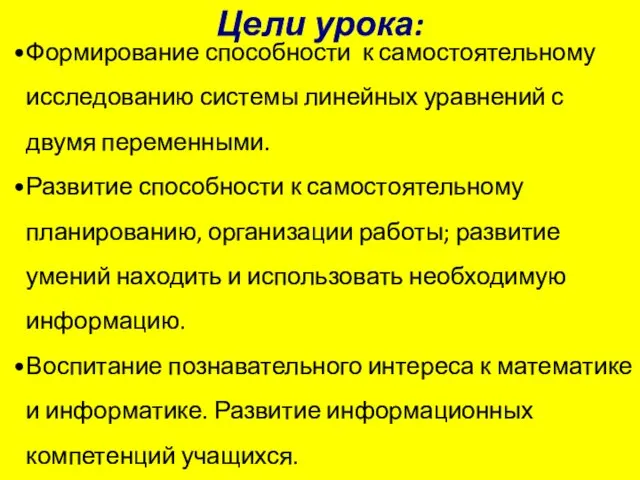 Цели урока:

•Формирование способности к самостоятельному исследованию системы линейных уравнений с двумя переменными.

•Развитие способности к самостоятельному планированию, организации работы; развитие умений находить и использовать необходимую информацию.

•Воспитание познавательного интереса к математике и информатике. Развитие информационных компетенций учащихся.